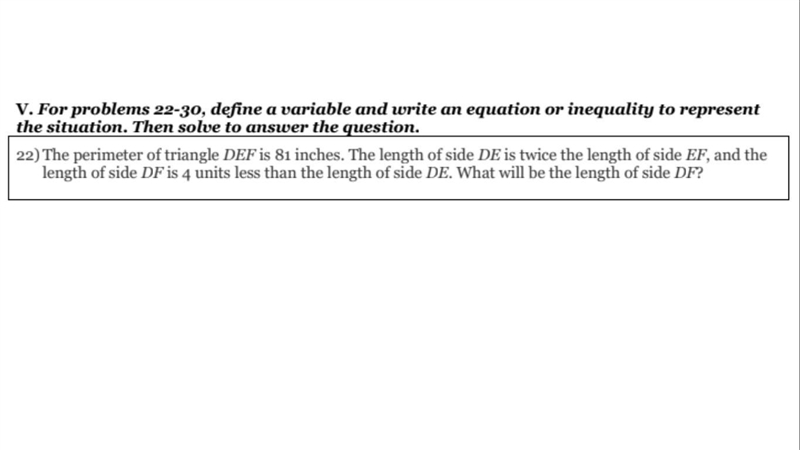 V. For problems 22-30, define a variable and write an equation or inequality to represent the situation. Then solve to answer the question.

22) The perimeter of triangle $DEF$ is 81 inches. The length of side $DE$ is twice the length of side $EF$, and the length of side $DF$ is 4 units less than the length of side $DE$. What will be the length of side $DF$?